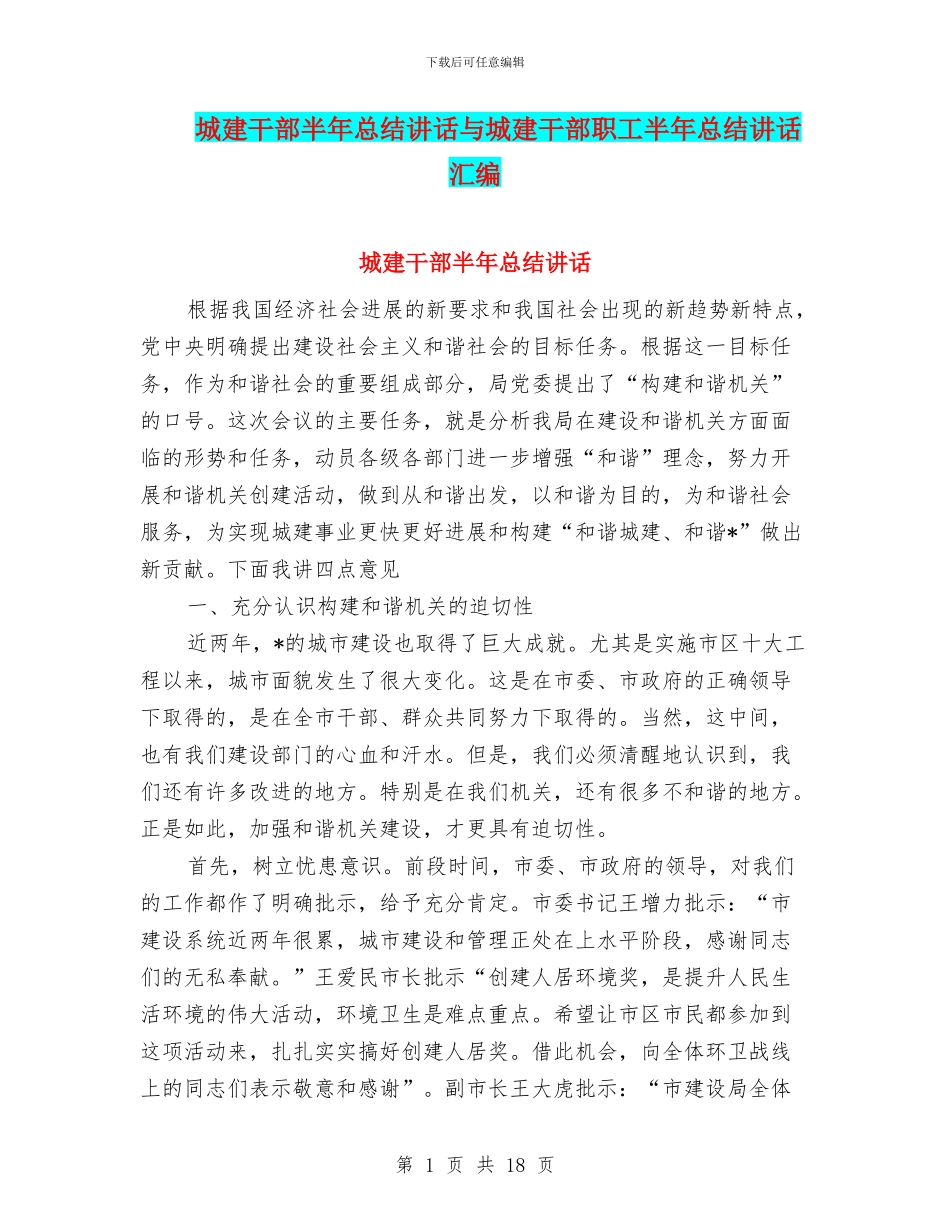 下载后可任意编辑

城建干部半年总结讲话与城建干部职工半年总结讲话汇编

城建干部半年总结讲话

根据我国经济社会进展的新要求和我国社会出现的新趋势新特点，党中央明确提出建设社会主义和谐社会的目标任务。根据这一目标任务，作为和谐社会的重要组成部分，局党委提出了“构建和谐机关”的口号。这次会议的主要任务，就是分析我局在建设和谐机关方面面临的形势和任务，动员各级各部门进一步增强“和谐”理念，努力开展和谐机关创建活动，做到从和谐出发，以和谐为目的，为和谐社会服务，为实现城建事业更快更好进展和构建“和谐城建、和谐*”做出新贡献。下面我讲四点意见

一、充分认识构建和谐机关的迫切性

近两年，*的城市建设也取得了巨大成就。尤其是实施市区十大工程以来，城市面貌发生了很大变化。这是在市委、市政府的正确领导下取得的，是在全市干部、群众共同努力下取得的。当然，这中间，也有我们建设部门的心血和汗水。但是，我们必须清醒地认识到，我们还有许多改进的地方。特别是在我们机关，还有很多不和谐的地方。正是如此，加强和谐机关建设，才更具有迫切性。

首先，树立忧患意识。前段时间，市委、市政府的领导，对我们的工作都作了明确批示，给予充分肯定。市委书记王增力批示：“市建设系统近两年很累，城市建设和管理正处在上水平阶段，感谢同志们的无私奉献。”王爱民市长批示“创建人居环境奖，是提升人民生活环境的伟大活动，环境卫生是难点重点。希望让市区市民都参加到这项活动来，扎扎实实搞好创建人居奖。借此机会，向全体环卫战线上的同志们表示敬意和感谢”。副市长王大虎批示：“市建设局全体

第 1 页 共 18 页